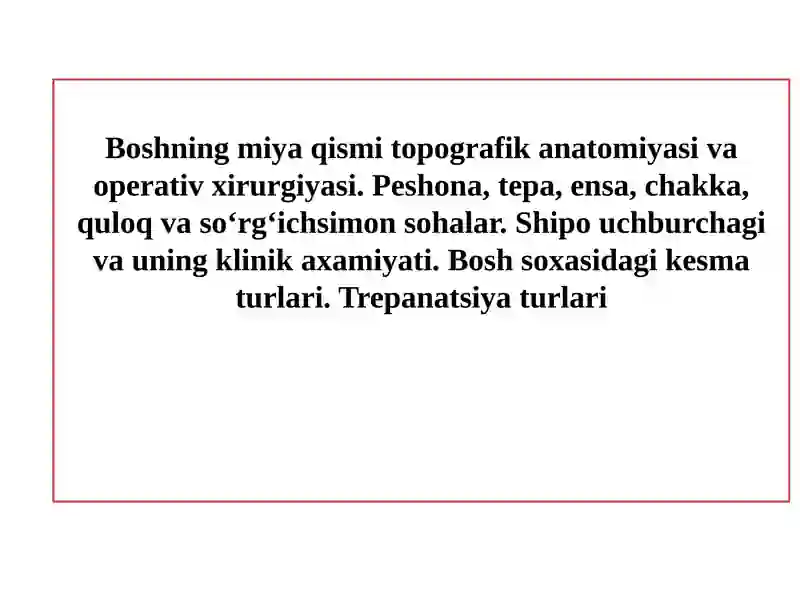 Boshning miya qismi topografik anatomiyasi va operativ xirurgiyasi. Peshona, tepa, ensa, chakka, quloq va so‘rg‘ichsimon sohalar. Shipo uchburchagi va uning klinik axamiyati. Bosh soxasidagi kesma turlari. Trepanatsiya turlari